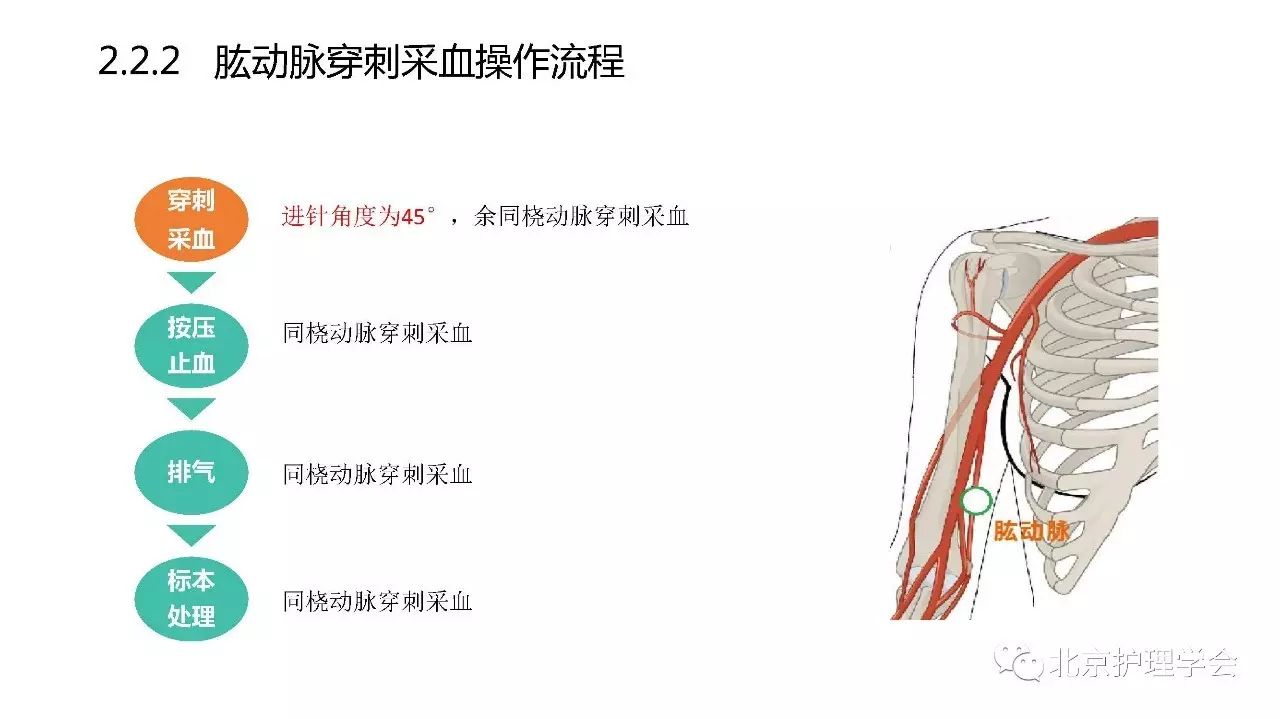 2.2.2 肱动脉穿刺采血操作流程

穿刺采血

进针角度为45°，余同桡动脉穿刺采血

按压止血

同桡动脉穿刺采血

排气

同桡动脉穿刺采血

标本处理

同桡动脉穿刺采血

肱动脉

北京护理学会